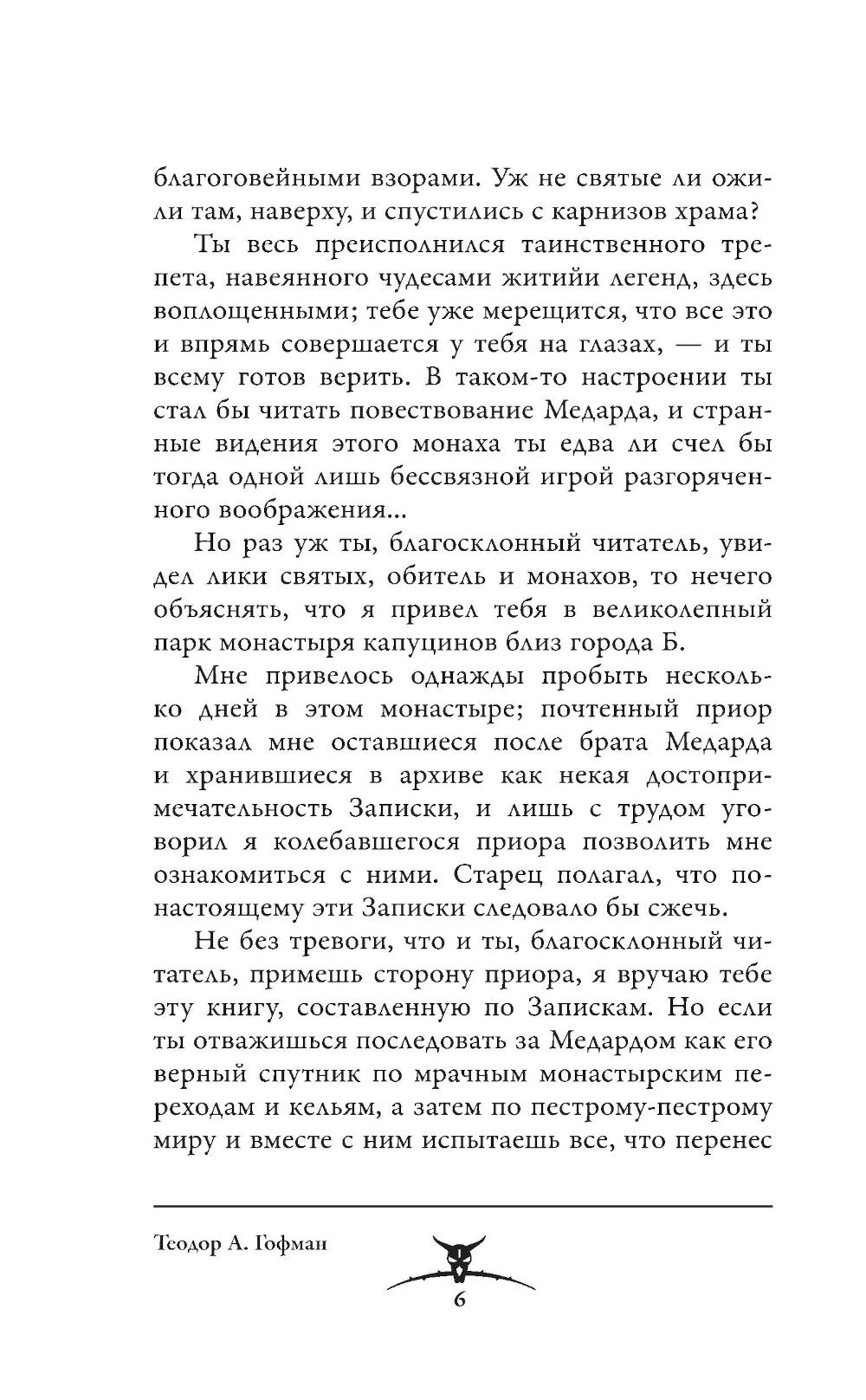 благоговейными взорами. Уж не святые ли ожили там, наверху, и спустились с карнизов храма?

Ты весь преисполнился таинственного трепета, навеянного чудесами житийи легенд, здесь воплощенными; тебе уже мерещится, что все это и впрямь совершается у тебя на глазах, — и ты всему готов верить. В таком-то настроении ты стал бы читать повествование Медарда, и странные видения этого монаха ты едва ли счел бы тогда одной лишь бессвязной игрой разгоряченного воображения...

Но раз уж ты, благосклонный читатель, увидел лики святых, обитель и монахов, то нечего объяснять, что я привел тебя в великолепный парк монастыря капуцинов близ города Б.

Мне привелось однажды пробыть несколько дней в этом монастыре; почтенный приор показал мне оставшиеся после брата Медарда и хранившиеся в архиве как некая достопримечательность Записки, и лишь с трудом уговорил я колебавшегося приора позволить мне ознакомиться с ними. Старец полагал, что по-настоящему эти Записки следовало бы сжечь.

Не без тревоги, что и ты, благосклонный читатель, примешь сторону приора, я вручаю тебе эту книгу, составленную по Запискам. Но если ты отважишься последовать за Медардом как его верный спутник по мрачным монастырским переходам и кельям, а затем по пестрому-пестрому миру и вместе с ним испытаешь все, что перенес

Теодор А. Гофман

6